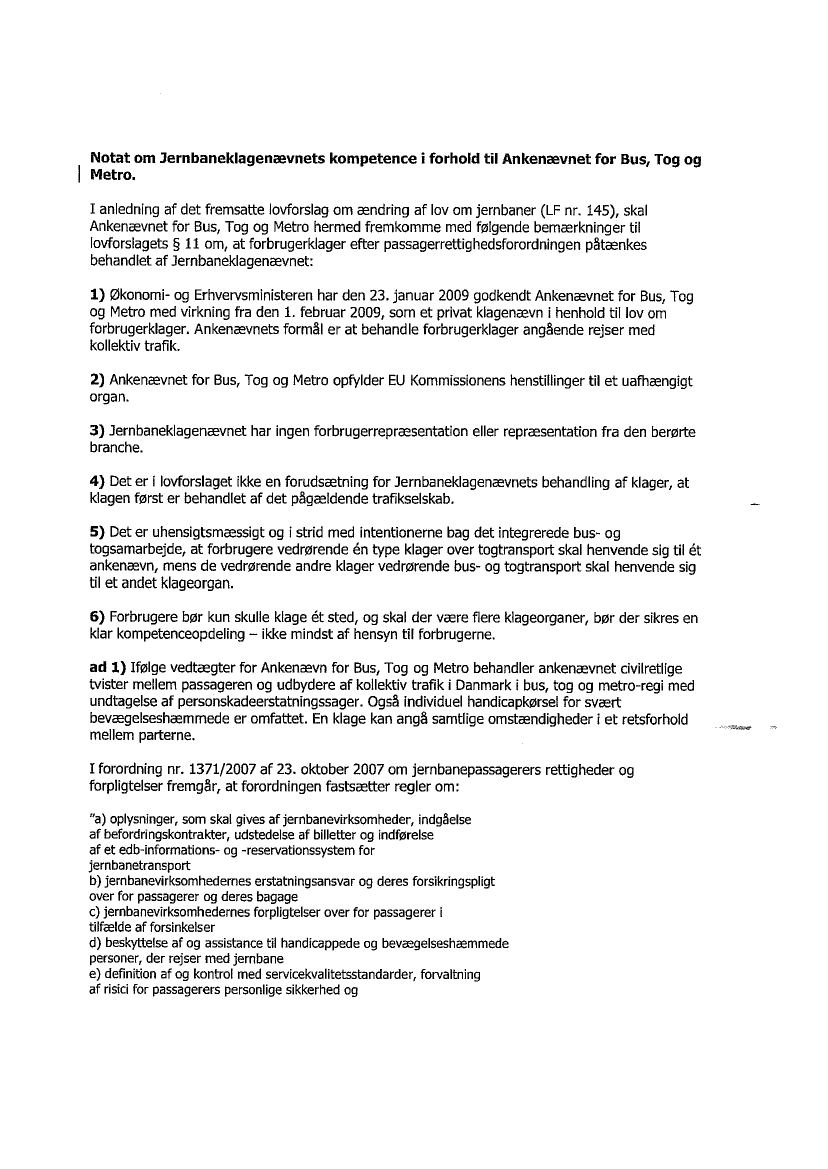 Notat om Jernbaneklagenævnets kompetence i forhold til Ankenævnet for Bus, Tog og Metro.

I anledning af det fremsatte lovforslag om ændring af lov om jernbaner (LF nr. 145), skal Ankenævnet for Bus, Tog og Metro hermed fremkomme med følgende bemærkninger til lovforslagets § 11 om, at forbrugerklager efter passagerrettighedsforordningen påtænkes behandlet af Jernbaneklagenævnet:

1) Økonomi- og Erhvervsministeren har den 23. januar 2009 godkendt Ankenævnet for Bus, Tog og Metro med virkning fra den 1. februar 2009, som et privat klagenævn i henhold til lov om forbrugerklager. Ankenævnets formål er at behandle forbrugerklager angående rejser med kollektiv trafik.

2) Ankenævnet for Bus, Tog og Metro opfylder EU Kommissionens henstillinger til et uafhængigt organ.

3) Jernbaneklagenævnet har ingen forbrugerrepræsentation eller repræsentation fra den berørte branche.

4) Det er i lovforslaget ikke en forudsætning for Jernbaneklagenævnets behandling af klager, at klagen først er behandlet af det pågældende trafikselskab.

5) Det er uhensigtsmæssigt og i strid med intentionerne bag det integrerede bus- og togsamarbejde, at forbrugere vedrørende én type klager over togtransport skal henvende sig til ét ankenævn, mens de vedrørende andre klager vedrørende bus- og togtransport skal henvende sig til et andet klageorgan.

6) Forbrugere bør kun skulle klage ét sted, og skal der være flere klageorganer, bør der sikres en klar kompetenceopdeling – ikke mindst af hensyn til forbrugerne.

ad 1) Ifølge vedtægter for Ankenævn for Bus, Tog og Metro behandler ankenævnet civilretlige tvister mellem passageren og udbydere af kollektiv trafik i Danmark i bus, tog og metro-regi med undtagelse af personskadeerstatningssager. Også individuel handicapkørsel for svært bevægelseshæmmede er omfattet. En klage kan angå samtlige omstændigheder i et retsforhold mellem parterne.

I forordning nr. 1371/2007 af 23. oktober 2007 om jernbanepassagerers rettigheder og forpligtelser fremgår, at forordningen fastsætter regler om:

"a) oplysninger, som skal gives af jernbanevirksomheder, indgåelse af befordringskontrakter, udstedelse af billetter og indførelse af et edb-informations- og -reservationssystem for jernbanetransport
b) jernbanevirksomhedernes erstatningsansvar og deres forsikringspligt over for passagerer og deres bagage
c) jernbanevirksomhedernes forpligtelser over for passagerer i tilfælde af forsinkelser
d) beskyttelse af og assistance til handicappede og bevægelseshæmmede personer, der rejser med jernbane
e) definition af og kontrol med servicekvalitetsstandarder, forvaltning af risici for passagerers personlige sikkerhed og